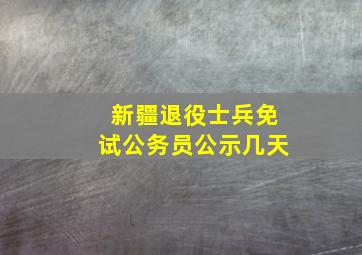 新疆退役士兵免试公务员公示几天